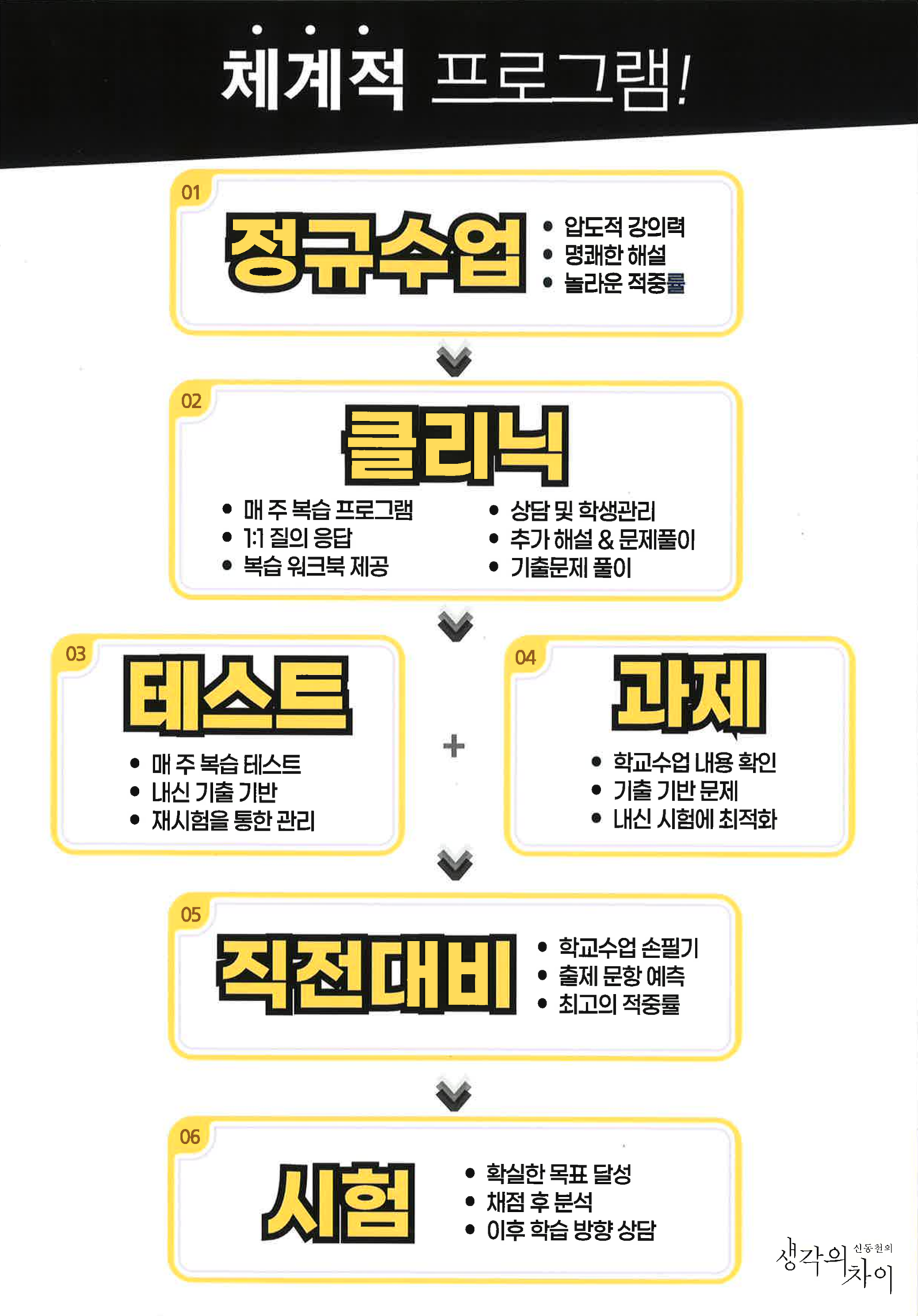 체계적 프로그램!

01
정규수업
• 압도적 강의력
• 명쾌한 해설
• 놀라운 적중률

02
클리닉
• 매 주 복습 프로그램
• 1:1 질의 응답
• 복습 워크북 제공
• 상담 및 학생관리
• 추가 해설 & 문제풀이
• 기출문제 풀이

03
테스트
• 매 주 복습 테스트
• 내신 기출 기반
• 재시험을 통한 관리

+

04
과제
• 학교수업 내용 확인
• 기출 기반 문제
• 내신 시험에 최적화

05
직전대비
• 학교수업 손필기
• 출제 문항 예측
• 최고의 적중률

06
시험
• 확실한 목표 달성
• 채점 후 분석
• 이후 학습 방향 상담

신동철의
생각의 차이